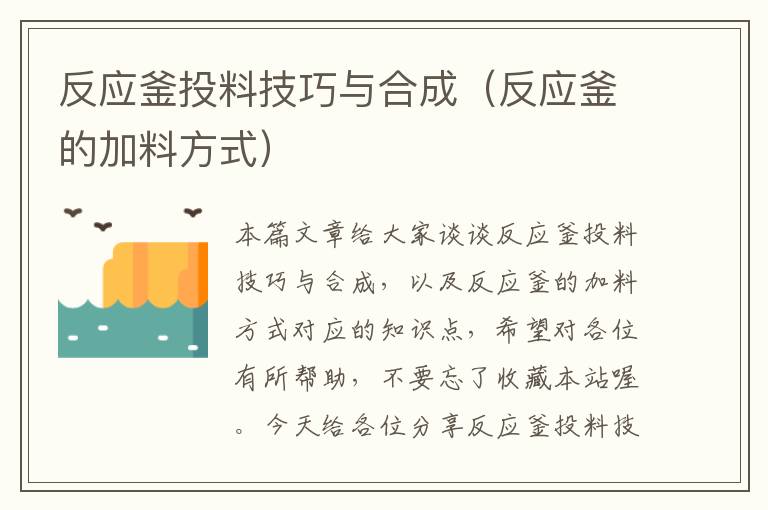 反应釜投料技巧与合成（反应釜的加料方式）

本篇文章给大家谈谈反应釜投料技巧与合成，以及反应釜的加料方式对应的知识点，希望对各位有所帮助，不要忘了收藏本站喔。今天给各位分享反应釜投料技